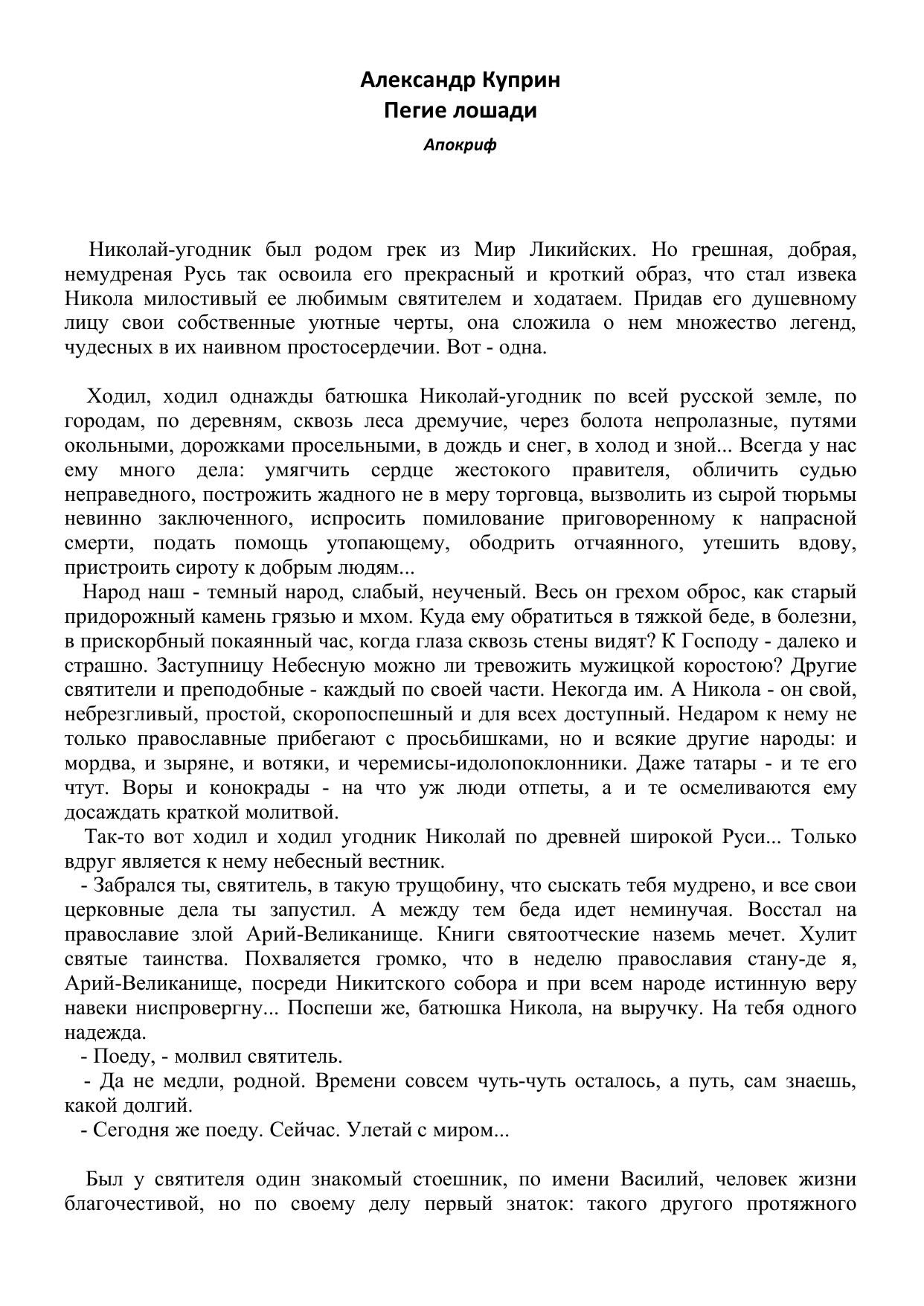 Александр Куприн
Пегие лошади
Апокриф

Николай-угодник был родом грек из Мир Ликийских. Но грешная, добрая, немудреная Русь так освоила его прекрасный и кроткий образ, что стал извека Никола милостивый ее любимым святителем и ходатаем. Придав его душевному лицу свои собственные уютные черты, она сложила о нем множество легенд, чудесных в их наивном простосердечии. Вот - одна.

Ходил, ходил однажды батюшка Николай-угодник по всей русской земле, по городам, по деревням, сквозь леса дремучие, через болота непролазные, путями окольными, дорожками просельными, в дождь и снег, в холод и зной... Всегда у нас ему много дела: умягчить сердце жестокого правителя, обличить судью неправедного, построжить жадного не в меру торговца, вызволить из сырой тюрьмы невинно заключенного, испросить помилование приговоренному к напрасной смерти, подать помощь утопающему, ободрить отчаянного, утешить вдову, пристроить сироту к добрым людям...
Народ наш - темный народ, слабый, неученый. Весь он грехом оброс, как старый придорожный камень грязью и мхом. Куда ему обратиться в тяжкой беде, в болезни, в прискорбный покаянный час, когда глаза сквозь стены видят? К Господу - далеко и страшно. Заступницу Небесную можно ли тревожить мужицкой коростою? Другие святители и преподобные - каждый по своей части. Некогда им. А Никола - он свой, небрезгливый, простой, скоропоспешный и для всех доступный. Недаром к нему не только православные прибегают с просьбишками, но и всякие другие народы: и мордва, и зыряне, и вотяки, и черемисы-идолопоклонники. Даже татары - и те его чтут. Воры и конокрады - на что уж люди отпеты, а и те осмеливаются ему досаждать краткой молитвой.
Так-то вот ходил и ходил угодник Николай по древней широкой Руси... Только вдруг является к нему небесный вестник.
- Забрался ты, святитель, в такую трущобину, что сыскать тебя мудрено, и все свои церковные дела ты запустил. А между тем беда идет неминучая. Восстал на православие злой Арий-Великанище. Книги святоотческие наземь мечет. Хулит святые таинства. Похваляется громко, что в неделю православия стану-де я, Арий-Великанище, посреди Никитского собора и при всем народе истинную веру навеки ниспровергну... Поспеши же, батюшка Никола, на выручку. На тебя одного надежда.
- Поеду, - молвил святитель.
- Да не медли, родной. Времени совсем чуть-чуть осталось, а путь, сам знаешь, какой долгий.
- Сегодня же поеду. Сейчас. Улетай с миром...

Был у святителя один знакомый стоешник, по имени Василий, человек жизни благочестивой, но по своему делу первый знаток: такого другого протяжного